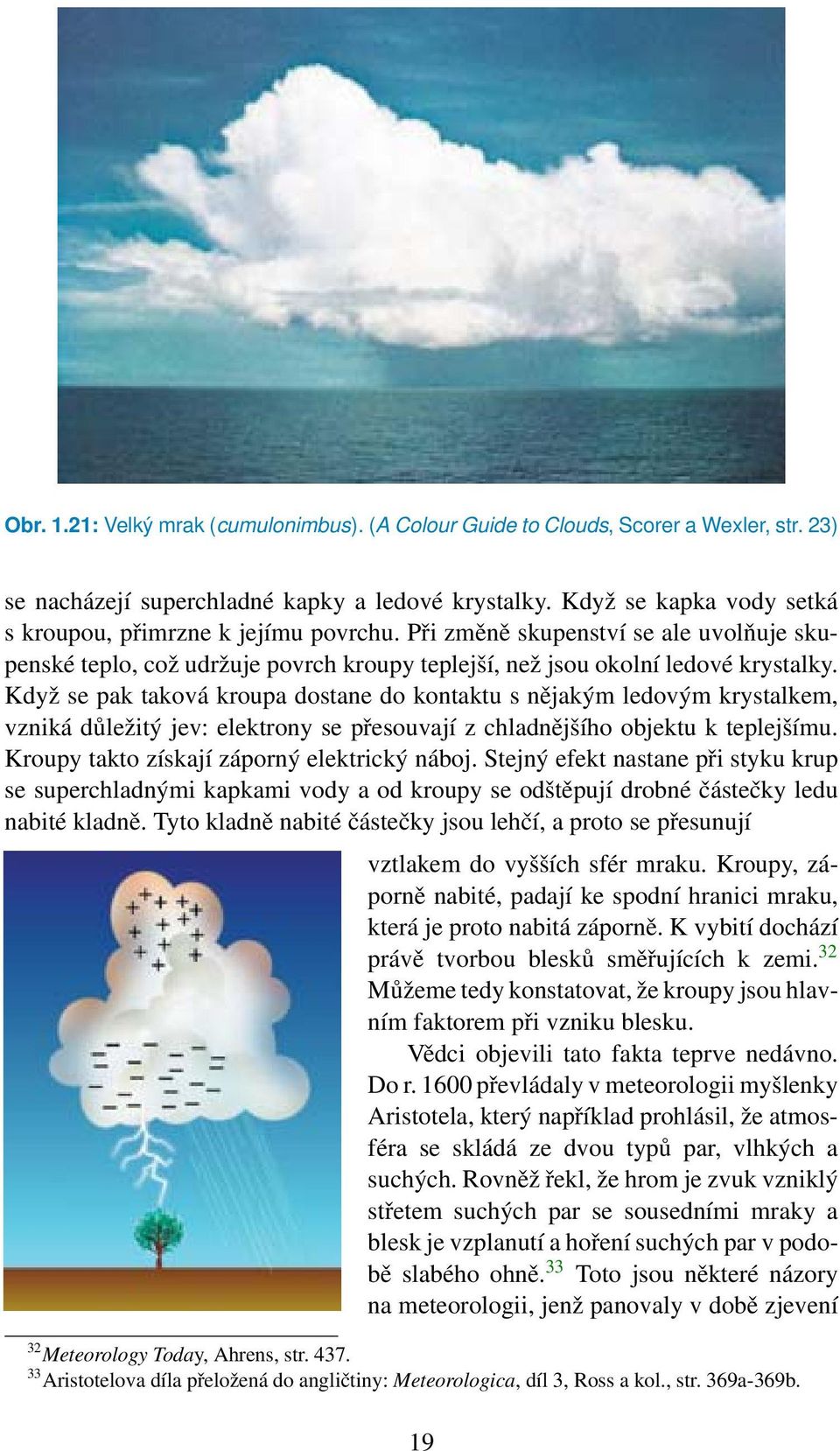 Obr. 1.21: Velký mrak (cumulonimbus). (A Colour Guide to Clouds, Scorer a Wexler, str. 23)

se nacházejí superchladné kapky a ledové krystalky. Když se kapka vody setká s kroupou, přimrzne k jejímu povrchu. Při změně skupenství se ale uvolňuje skupenské teplo, což udržuje povrch kroupy teplejší, než jsou okolní ledové krystalky. Když se pak taková kroupa dostane do kontaktu s nějakým ledovým krystalkem, vzniká důležitý jev: elektrony se přesouvají z chladnějšího objektu k teplejšímu. Kroupy takto získají záporný elektrický náboj. Stejný efekt nastane při styku krup se superchladnými kapkami vody a od kroupy se odštěpují drobné částečky ledu nabité kladně. Tyto kladně nabité částečky jsou lehčí, a proto se přesunují vztlakem do vyšších sfér mraku. Kroupy, záporně nabité, padají ke spodní hranici mraku, která je proto nabitá záporně. K vybití dochází právě tvorbou blesků směřujících k zemi.$^{32}$ Můžeme tedy konstatovat, že kroupy jsou hlavním faktorem při vzniku blesku.

Vědci objevili tato fakta teprve nedávno. Do r. 1600 převládaly v meteorologii myšlenky Aristotela, který například prohlásil, že atmosféra se skládá ze dvou typů par, vlhkých a suchých. Rovněž řekl, že hrom je zvuk vzniklý střetem suchých par se sousedními mraky a blesk je vzplanutí a hoření suchých par v podobě slabého ohně.$^{33}$ Toto jsou některé názory na meteorologii, jenž panovaly v době zjevení

$^{32}$Meteorology Today, Ahrens, str. 437.
$^{33}$Aristotelova díla přeložená do angličtiny: Meteorologica, díl 3, Ross a kol., str. 369a-369b.

19